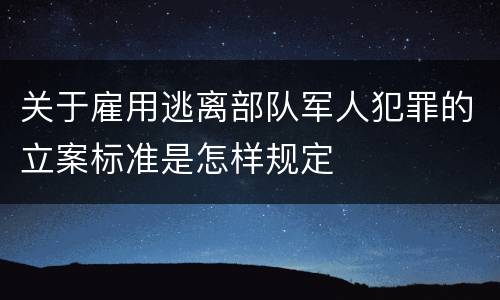 关于雇用逃离部队军人犯罪的立案标准是怎样规定